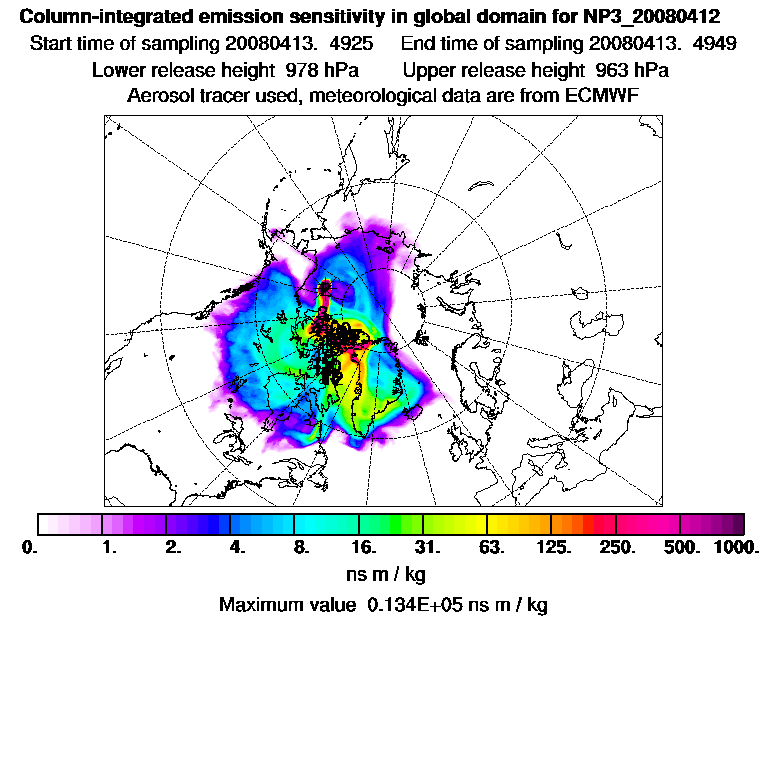 Column-integrated emission sensitivity in global domain for NP3_20080412
Start time of sampling 20080413. 4925 End time of sampling 20080413. 4949
Lower release height 978 hPa Upper release height 963 hPa
Aerosol tracer used, meteorological data are from ECMWF

0. 1. 2. 4. 8. 16. 31. 63. 125. 250. 500. 1000.
ns m / kg
Maximum value 0.134E+05 ns m / kg